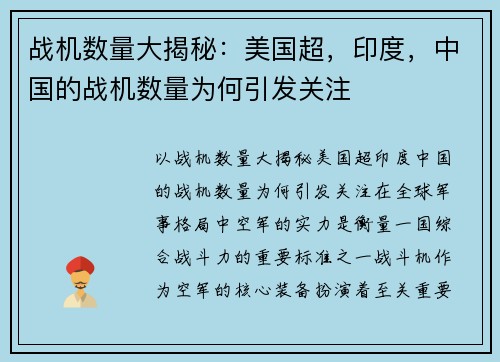 战机数量大揭秘：美国超，印度，中国的战机数量为何引发关注

以战机数量大揭秘美国超印度中国的战机数量为何引发关注在全球军事格局中空军的实力是衡量一国综合战斗力的重要标准之一战斗机作为空军的核心装备扮演着至关重要